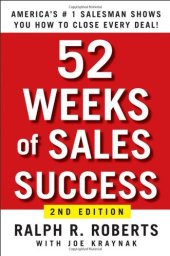 AMERICA'S # 1 SALESMAN SHOWS YOU HOW TO CLOSE EVERY DEAL!

52 WEEKS of SALES SUCCESS

2ND EDITION

RALPH R. ROBERTS

WITH JOE KRAYNAK